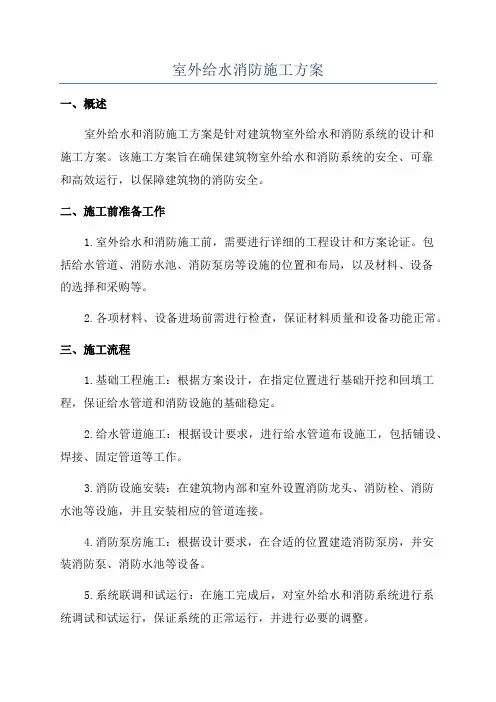 室外给水消防施工方案

一、概述

室外给水和消防施工方案是针对建筑物室外给水和消防系统的设计和施工方案。该施工方案旨在确保建筑物室外给水和消防系统的安全、可靠和高效运行，以保障建筑物的消防安全。

二、施工前准备工作

1.室外给水和消防施工前，需要进行详细的工程设计和方案论证。包括给水管道、消防水池、消防泵房等设施的位置和布局，以及材料、设备的选择和采购等。

2.各项材料、设备进场前需进行检查，保证材料质量和设备功能正常。

三、施工流程

1.基础工程施工：根据方案设计，在指定位置进行基础开挖和回填工程，保证给水管道和消防设施的基础稳定。

2.给水管道施工：根据设计要求，进行给水管道布设施工，包括铺设、焊接、固定管道等工作。

3.消防设施安装：在建筑物内部和室外设置消防龙头、消防栓、消防水池等设施，并且安装相应的管道连接。

4.消防泵房施工：根据设计要求，在合适的位置建造消防泵房，并安装消防泵、消防水池等设备。

5.系统联调和试运行：在施工完成后，对室外给水和消防系统进行系统调试和试运行，保证系统的正常运行，并进行必要的调整。